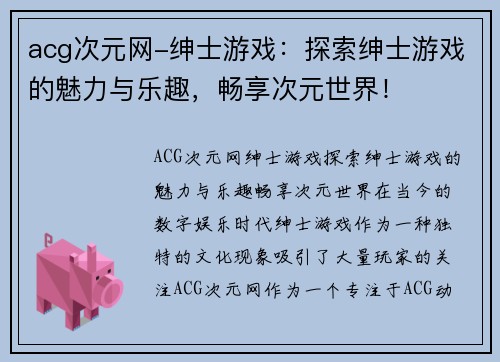 acg次元网-绅士游戏：探索绅士游戏的魅力与乐趣，畅享次元世界！

ACG次元网绅士游戏探索绅士游戏的魅力与乐趣畅享次元世界在当今的数字娱乐时代绅士游戏作为一种独特的文化现象吸引了大量玩家的关注ACG次元网作为一个专注于ACG动